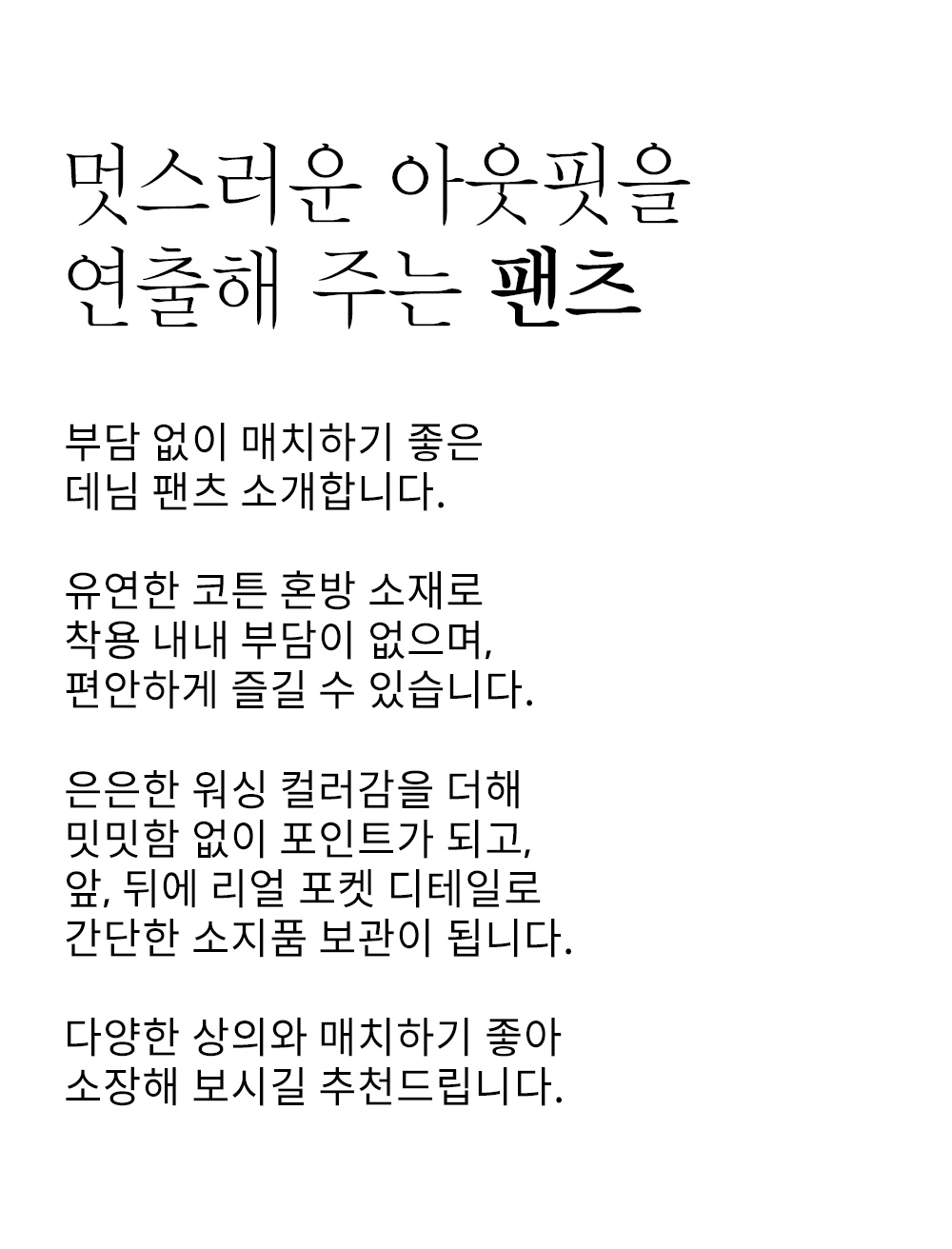 멋스러운 아웃핏을
연출해 주는 팬츠

부담 없이 매치하기 좋은
데님 팬츠 소개합니다.

유연한 코튼 혼방 소재로
착용 내내 부담이 없으며,
편안하게 즐길 수 있습니다.

은은한 워싱 컬러감을 더해
밋밋함 없이 포인트가 되고,
앞, 뒤에 리얼 포켓 디테일로
간단한 소지품 보관이 됩니다.

다양한 상의와 매치하기 좋아
소장해 보시길 추천드립니다.